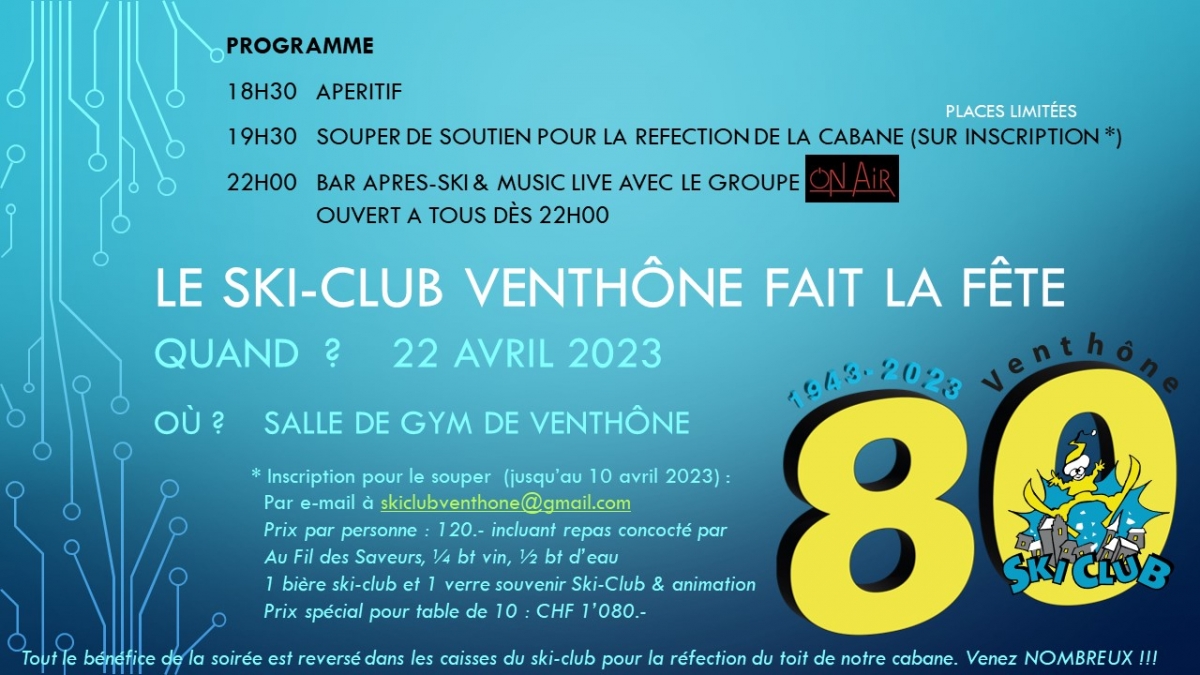 PROGRAMME

18H30 APERITIF

PLACES LIMITÉES

19H30 SOUPER DE SOUTIEN POUR LA REFECTION DE LA CABANE (SUR INSCRIPTION *)

22H00 BAR APRES-SKI & MUSIC LIVE AVEC LE GROUPE ON AIR
OUVERT A TOUS DÈS 22H00

LE SKI-CLUB VENTHÔNE FAIT LA FÊTE

QUAND ? 22 AVRIL 2023

OÙ ? SALLE DE GYM DE VENTHÔNE

* Inscription pour le souper (jusqu'au 10 avril 2023) :
Par e-mail à skiclubventhone@gmail.com
Prix par personne : 120.- incluant repas concocté par
Au Fil des Saveurs, ¼ bt vin, ½ bt d'eau
1 bière ski-club et 1 verre souvenir Ski-Club & animation
Prix spécial pour table de 10 : CHF 1'080.-

1943-2023
Venthône
80
SKI CLUB

Tout le bénéfice de la soirée est reversé dans les caisses du ski-club pour la réfection du toit de notre cabane. Venez NOMBREUX !!!